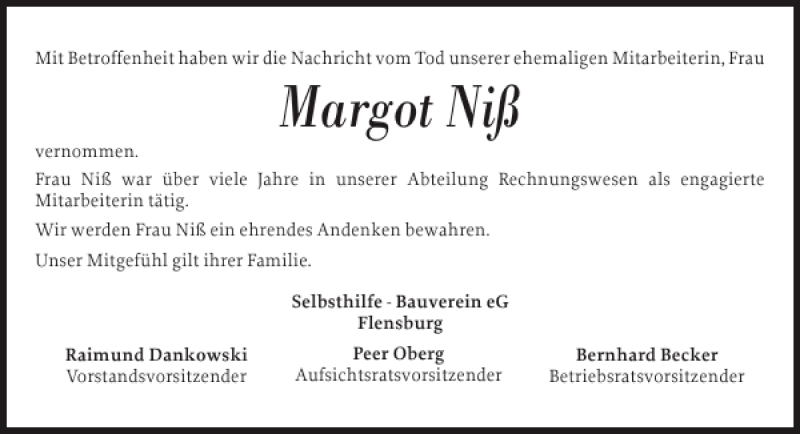 Mit Betroffenheit haben wir die Nachricht vom Tod unserer ehemaligen Mitarbeiterin, Frau

Margot Niß

vernommen.

Frau Niß war über viele Jahre in unserer Abteilung Rechnungswesen als engagierte Mitarbeiterin tätig.

Wir werden Frau Niß ein ehrendes Andenken bewahren.

Unser Mitgefühl gilt ihrer Familie.

Selbsthilfe - Bauverein eG
Flensburg

Raimund Dankowski
Vorstandsvorsitzender

Peer Oberg
Aufsichtsratsvorsitzender

Bernhard Becker
Betriebsratsvorsitzender